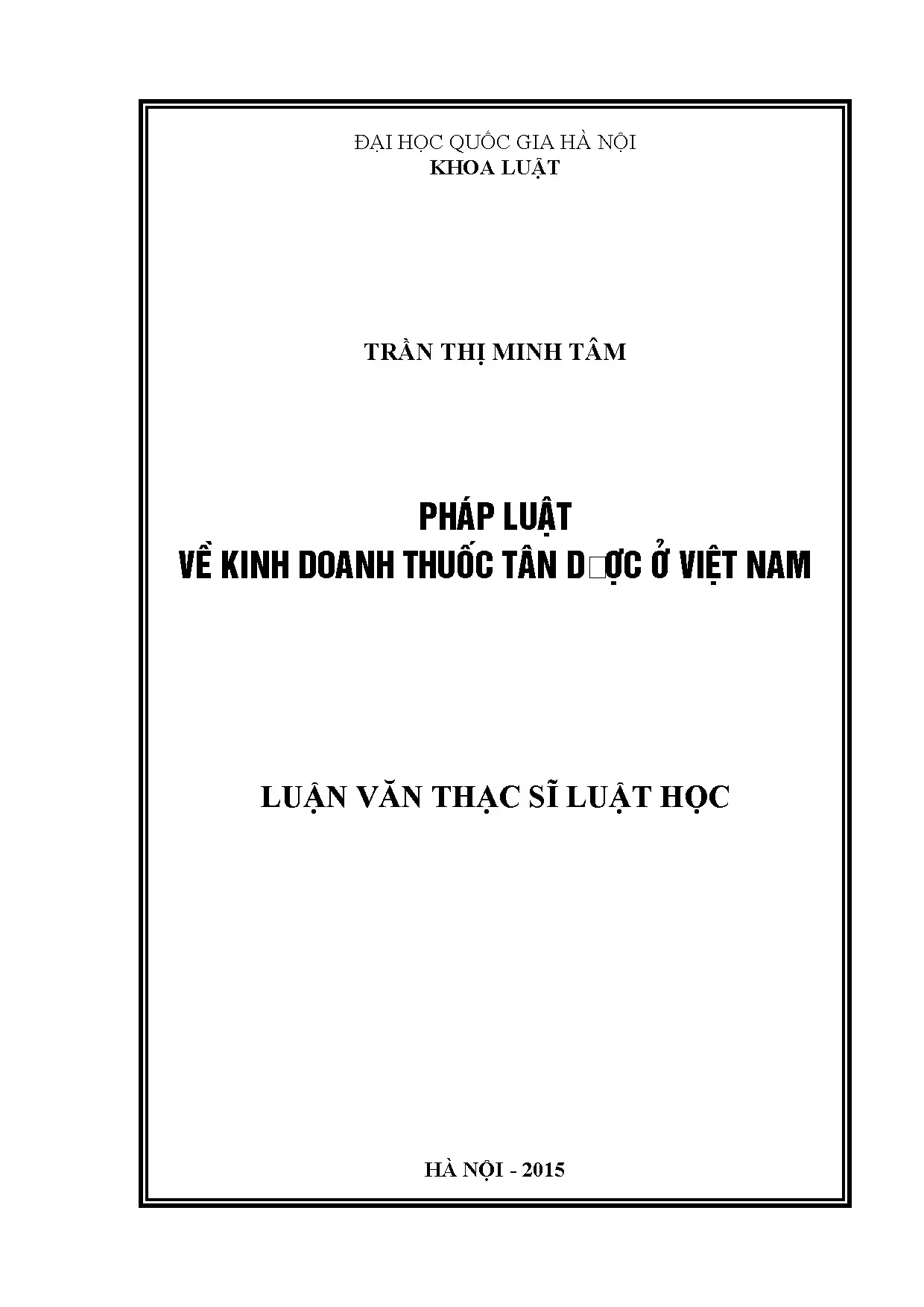 ĐẠI HỌC QUỐC GIA HÀ NỘI
KHOA LUẬT

TRẦN THỊ MINH TÂM

PHÁP LUẬT
VỀ KINH DOANH THUỐC TÂN D□ỢC Ở VIỆT NAM

LUẬN VĂN THẠC SĨ LUẬT HỌC

HÀ NỘI - 2015